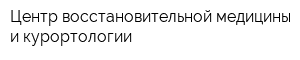 Центр восстановительной медицины и курортологии